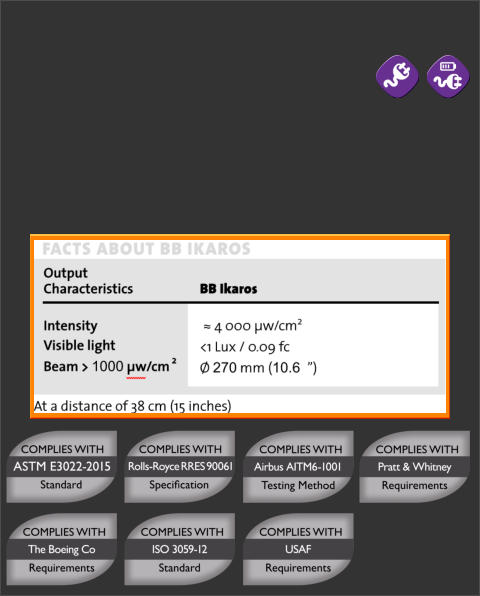 FACTS ABOUT BB IKAROS

| Output Characteristics | BB Ikaros |
|---|---|
| Intensity | ≈ 4 000 µw/cm² |
| Visible light | <1 Lux / 0.09 fc |
| Beam > 1000 µw/cm² | Ø 270 mm (10.6 ”) |

At a distance of 38 cm (15 inches)

COMPLIES WITH
ASTM E3022-2015
Standard

COMPLIES WITH
Rolls-Royce RRES 90061
Specification

COMPLIES WITH
Airbus AITM6-1001
Testing Method

COMPLIES WITH
Pratt & Whitney
Requirements

COMPLIES WITH
The Boeing Co
Requirements

COMPLIES WITH
ISO 3059-12
Standard

COMPLIES WITH
USAF
Requirements